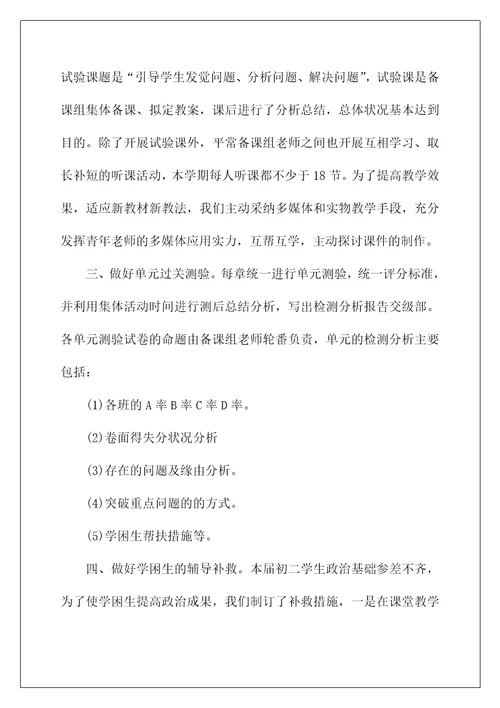 试验课题是“引导学生发觉问题、分析问题、解决问题”，试验课是备课组集体备课、拟定教案，课后进行了分析总结，总体状况基本达到目的。除了开展试验课外，平常备课组老师之间也开展互相学习、取长补短的听课活动，本学期每人听课都不少于 18 节。为了提高教学效果，适应新教材新教法，我们主动采纳多媒体和实物教学手段，充分发挥青年老师的多媒体应用实力，互帮互学，主动探讨课件的制作。

三、做好单元过关测验。每章统一进行单元测验，统一评分标准，并利用集体活动时间进行测后总结分析，写出检测分析报告交级部。各单元测验试卷的命题由备课组老师轮番负责，单元的检测分析主要包括：

(1)各班的 A 率 B 率 C 率 D 率。

(2)卷面得失分状况分析

(3)存在的问题及缘由分析。

(4)突破重点问题的的方式。

(5)学困生帮扶措施等。

四、做好学困生的辅导补救。本届初二学生政治基础参差不齐，为了使学困生提高政治成果，我们制订了补救措施，一是在课堂教学